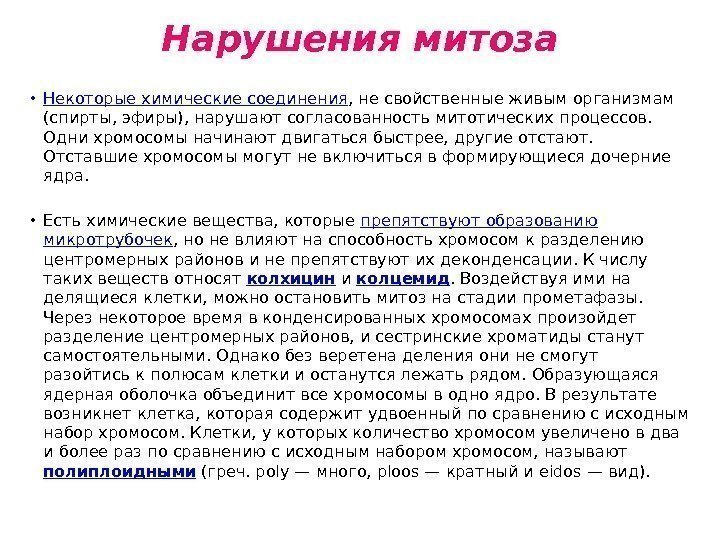 Нарушения митоза

• Некоторые химические соединения, не свойственные живым организмам (спирты, эфиры), нарушают согласованность митотических процессов. Одни хромосомы начинают двигаться быстрее, другие отстают. Отставшие хромосомы могут не включиться в формирующиеся дочерние ядра.

• Есть химические вещества, которые препятствуют образованию микротрубочек, но не влияют на способность хромосом к разделению центромерных районов и не препятствуют их деконденсации. К числу таких веществ относят колхицин и колцемид. Воздействуя ими на делящиеся клетки, можно остановить митоз на стадии прометафазы. Через некоторое время в конденсированных хромосомах произойдет разделение центромерных районов, и сестринские хроматиды станут самостоятельными. Однако без веретена деления они не смогут разойтись к полюсам клетки и останутся лежать рядом. Образующаяся ядерная оболочка объединит все хромосомы в одно ядро. В результате возникнет клетка, которая содержит удвоенный по сравнению с исходным набор хромосом. Клетки, у которых количество хромосом увеличено в два и более раз по сравнению с исходным набором хромосом, называют полиплоидными (греч. poly — много, ploos — кратный и eidos — вид).